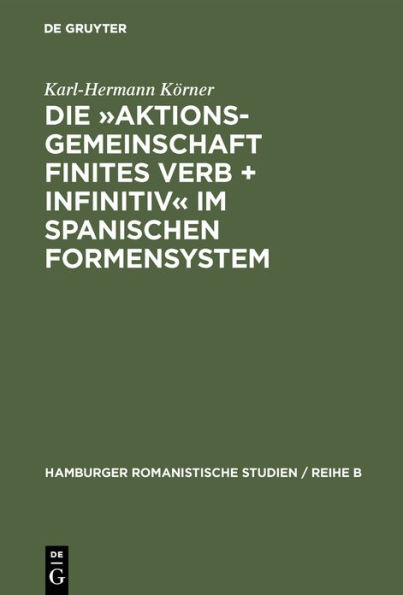 DE GRUYTER

Karl-Hermann Körner

DIE »AKTIONSGEMEINSCHAFT FINITES VERB + INFINITIV« IM SPANISCHEN FORMENSYSTEM

HAMBURGER ROMANISTISCHE STUDIEN / REIHE B

DE
G